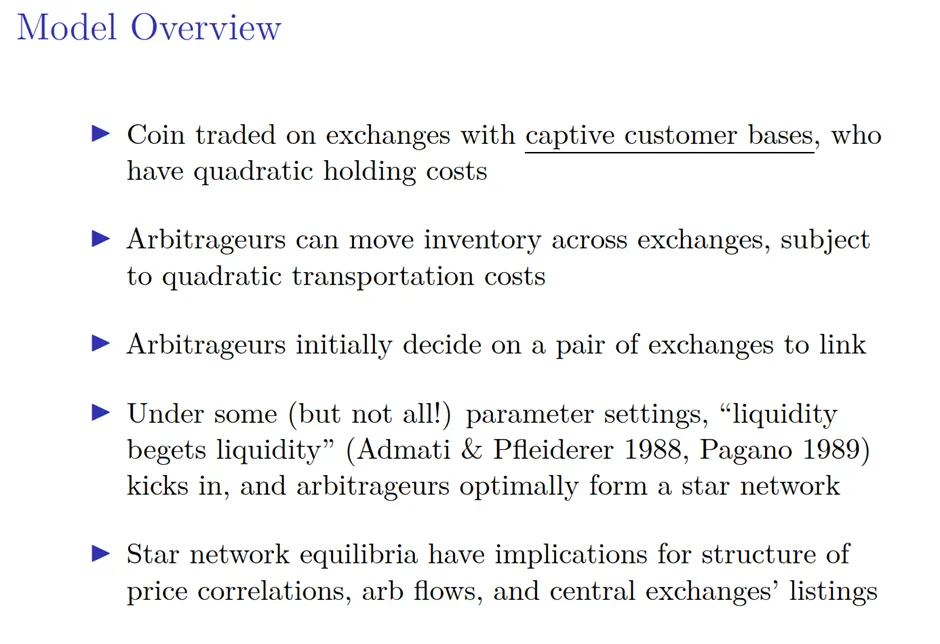 Model Overview

▶ Coin traded on exchanges with captive customer bases, who have quadratic holding costs

▶ Arbitrageurs can move inventory across exchanges, subject to quadratic transportation costs

▶ Arbitrageurs initially decide on a pair of exchanges to link

▶ Under some (but not all!) parameter settings, "liquidity begets liquidity" (Admati & Pfleiderer 1988, Pagano 1989) kicks in, and arbitrageurs optimally form a star network

▶ Star network equilibria have implications for structure of price correlations, arb flows, and central exchanges' listings